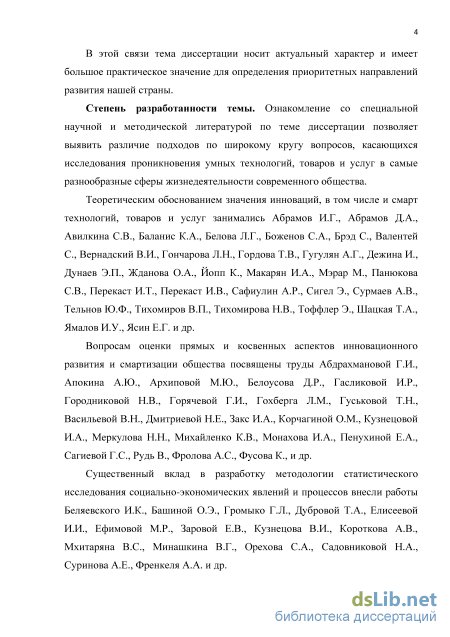 4

В этой связи тема диссертации носит актуальный характер и имеет большое практическое значение для определения приоритетных направлений развития нашей страны.

**Степень разработанности темы.** Ознакомление со специальной научной и методической литературой по теме диссертации позволяет выявить различие подходов по широкому кругу вопросов, касающихся исследования проникновения умных технологий, товаров и услуг в самые разнообразные сферы жизнедеятельности современного общества.

Теоретическим обоснованием значения инноваций, в том числе и смарт технологий, товаров и услуг занимались Абрамов И.Г., Абрамов Д.А., Авилкина С.В., Баланис К.А., Белова Л.Г., Боженов С.А., Брэд С., Валентей С., Вернадский В.И., Гончарова Л.Н., Гордова Т.В., Гугулян А.Г., Дежина И., Дунаев Э.П., Жданова О.А., Йопп К., Макарян И.А., Мэрар М., Панюкова С.В., Перекаст И.Т., Перекаст И.В., Сафиулин А.Р., Сигел Э., Сурмаев А.В., Тельнов Ю.Ф., Тихомиров В.П., Тихомирова Н.В., Тоффлер Э., Шацкая Т.А., Ямалов И.У., Ясин Е.Г. и др.

Вопросам оценки прямых и косвенных аспектов инновационного развития и смартизации общества посвящены труды Абдрахмановой Г.И., Апокина А.Ю., Архиповой М.Ю., Белоусова Д.Р., Гасликовой И.Р., Городниковой Н.В., Горячевой Г.И., Гохберга Л.М., Гуськовой Т.Н., Васильевой В.Н., Дмитриевой Н.Е., Закс И.А., Корчагиной О.М., Кузнецовой И.А., Меркулова Н.Н., Михайленко К.В., Монахова И.А., Пенухиной Е.А., Сагиевой Г.С., Рудь В., Фролова А.С., Фусова К., и др.

Существенный вклад в разработку методологии статистического исследования социально-экономических явлений и процессов внесли работы Беляевского И.К., Башиной О.Э., Громыко Г.Л., Дубровой Т.А., Елисеевой И.И., Ефимовой М.Р., Заровой Е.В., Кузнецова В.И., Короткова А.В., Мхитаряна В.С., Минашкина В.Г., Орехова С.А., Садовниковой Н.А., Суринова А.Е., Френкеля А.А. и др.

dsLib.net
библиотека диссертаций